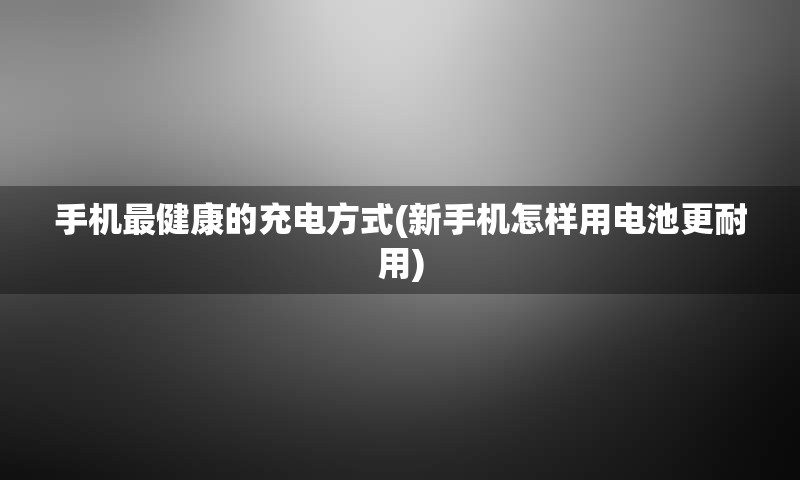 手机最健康的充电方式(新手机怎样用电池更耐用)